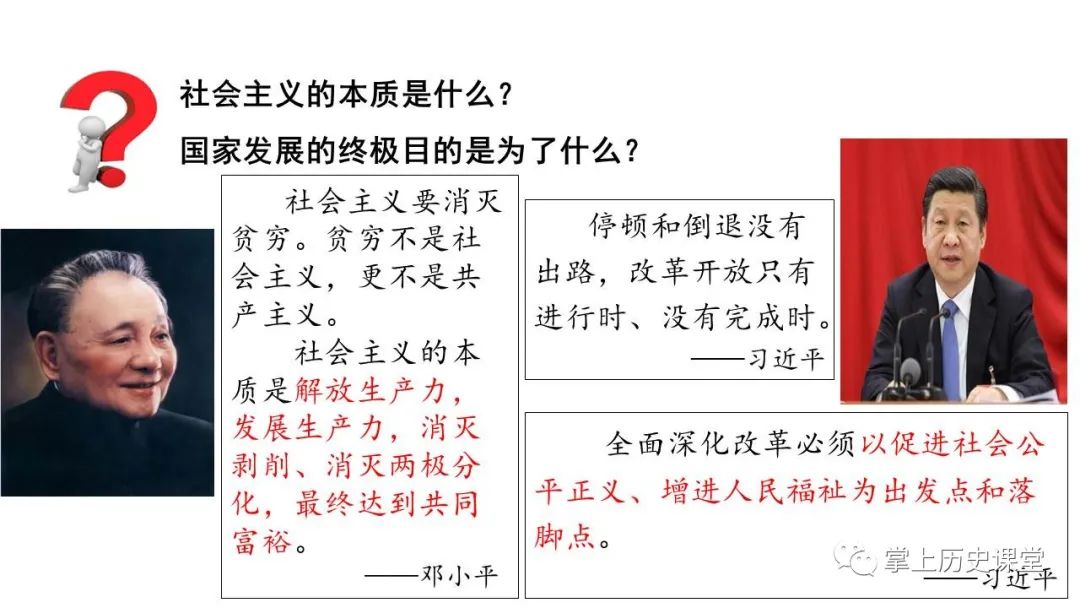 社会主义的本质是什么？
国家发展的终极目的是为了什么？

社会主义要消灭贫穷。贫穷不是社会主义，更不是共产主义。

社会主义的本质是解放生产力，发展生产力，消灭剥削、消灭两极分化，最终达到共同富裕。

——邓小平

停顿和倒退没有出路，改革开放只有进行时、没有完成时。

——习近平

全面深化改革必须以促进社会公平正义、增进人民福祉为出发点和落脚点。

——习近平

掌上历史课堂